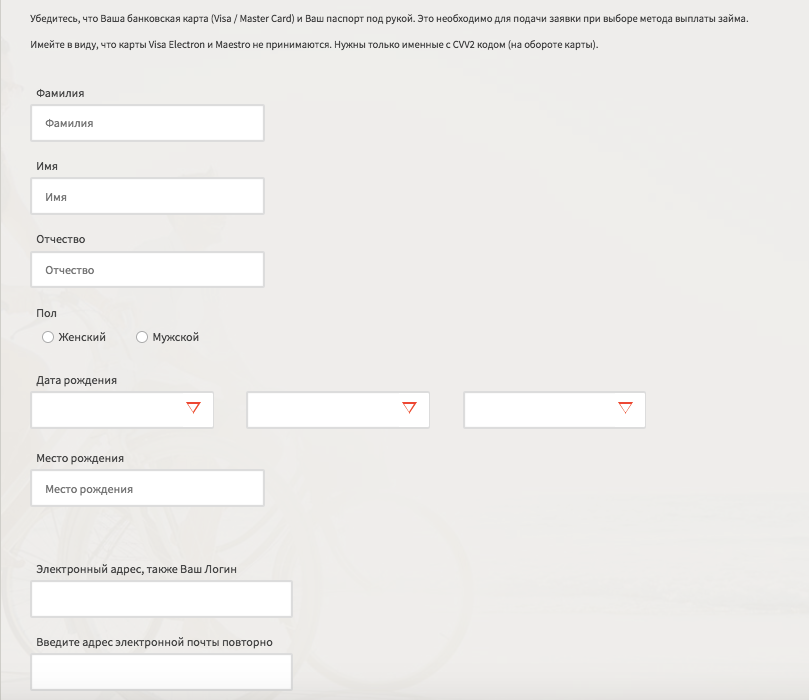 Убедитесь, что Ваша банковская карта (Visa / Master Card) и Ваш паспорт под рукой. Это необходимо для подачи заявки при выборе метода выплаты займа.

Имейте в виду, что карты Visa Electron и Maestro не принимаются. Нужны только именные с CVV2 кодом (на обороте карты).

Фамилия

Фамилия

Имя

Имя

Отчество

Отчество

Пол

Женский

Мужской

Дата рождения

Место рождения

Место рождения

Электронный адрес, также Ваш Логин

Введите адрес электронной почты повторно